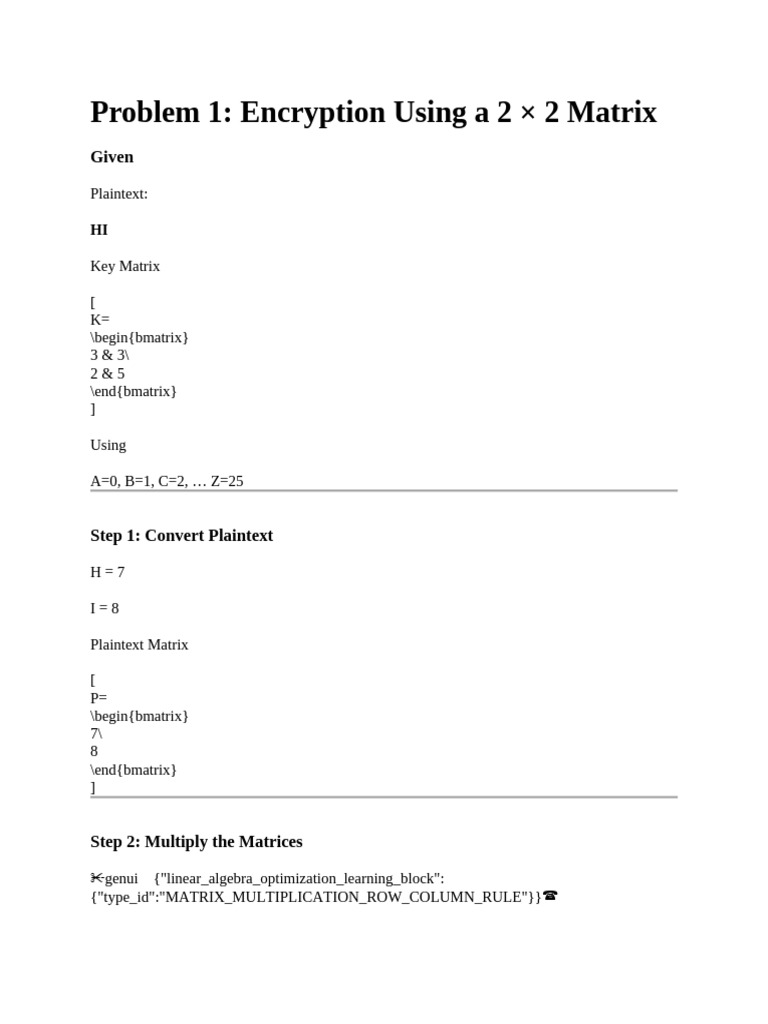 Problem 1: Encryption Using a 2 × 2 Matrix

Given

Plaintext:

HI

Key Matrix

[
K=
\begin{bmatrix}
3 & 3\
2 & 5
\end{bmatrix}
]

Using

A=0, B=1, C=2, … Z=25

Step 1: Convert Plaintext

H = 7

I = 8

Plaintext Matrix

[
P=
\begin{bmatrix}
7\
8
\end{bmatrix}
]

Step 2: Multiply the Matrices

✂genui {"linear_algebra_optimization_learning_block": {"type_id":"MATRIX_MULTIPLICATION_ROW_COLUMN_RULE"}}☎